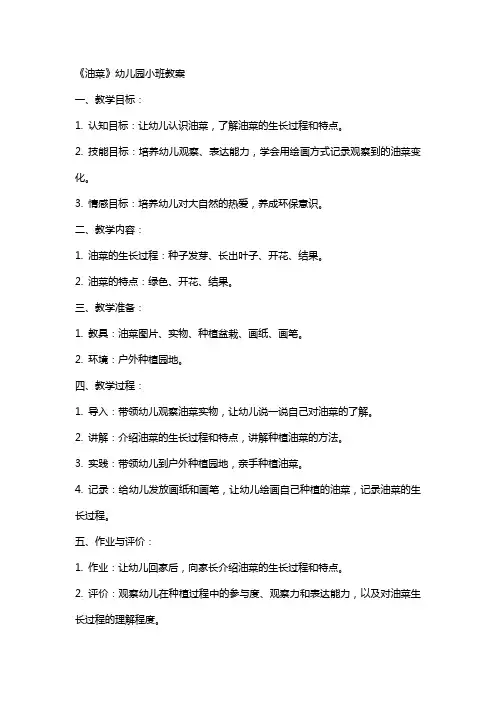 《油菜》幼儿园小班教案

一、教学目标：

1. 认知目标：让幼儿认识油菜，了解油菜的生长过程和特点。

2. 技能目标：培养幼儿观察、表达能力，学会用绘画方式记录观察到的油菜变化。

3. 情感目标：培养幼儿对大自然的热爱，养成环保意识。

二、教学内容：

1. 油菜的生长过程：种子发芽、长出叶子、开花、结果。

2. 油菜的特点：绿色、开花、结果。

三、教学准备：

1. 教具：油菜图片、实物、种植盆栽、画纸、画笔。

2. 环境：户外种植园地。

四、教学过程：

1. 导入：带领幼儿观察油菜实物，让幼儿说一说自己对油菜的了解。

2. 讲解：介绍油菜的生长过程和特点，讲解种植油菜的方法。

3. 实践：带领幼儿到户外种植园地，亲手种植油菜。

4. 记录：给幼儿发放画纸和画笔，让幼儿绘画自己种植的油菜，记录油菜的生长过程。

五、作业与评价：

1. 作业：让幼儿回家后，向家长介绍油菜的生长过程和特点。

2. 评价：观察幼儿在种植过程中的参与度、观察力和表达能力，以及对油菜生长过程的理解程度。